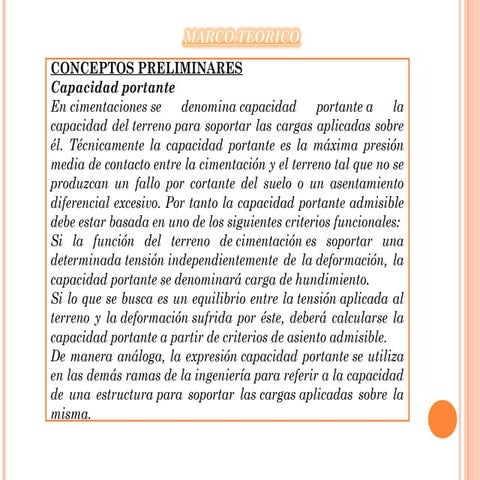 MARCO TEORICO

CONCEPTOS PRELIMINARES

Capacidad portante

En cimentaciones se denomina capacidad portante a la capacidad del terreno para soportar las cargas aplicadas sobre él. Técnicamente la capacidad portante es la máxima presión media de contacto entre la cimentación y el terreno tal que no se produzcan un fallo por cortante del suelo o un asentamiento diferencial excesivo. Por tanto la capacidad portante admisible debe estar basada en uno de los siguientes criterios funcionales:
Si la función del terreno de cimentación es soportar una determinada tensión independientemente de la deformación, la capacidad portante se denominará carga de hundimiento.
Si lo que se busca es un equilibrio entre la tensión aplicada al terreno y la deformación sufrida por éste, deberá calcularse la capacidad portante a partir de criterios de asiento admisible.
De manera análoga, la expresión capacidad portante se utiliza en las demás ramas de la ingeniería para referir a la capacidad de una estructura para soportar las cargas aplicadas sobre la misma.